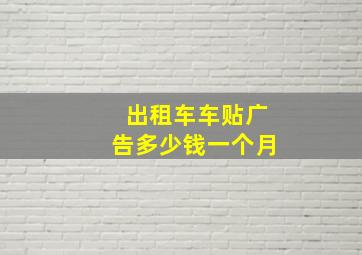 出租车车贴广告多少钱一个月